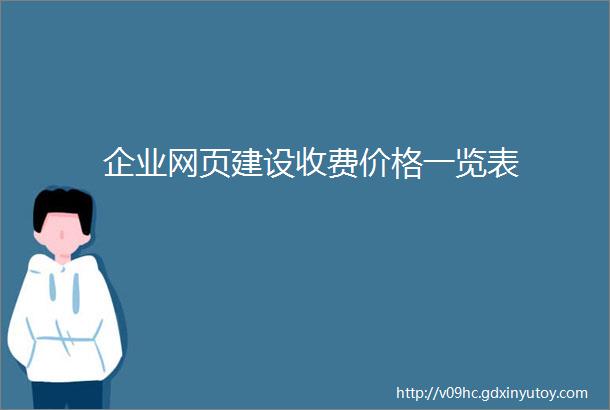 企业网页建设收费价格一览表

http://v09hc.gdxinyutoy.com